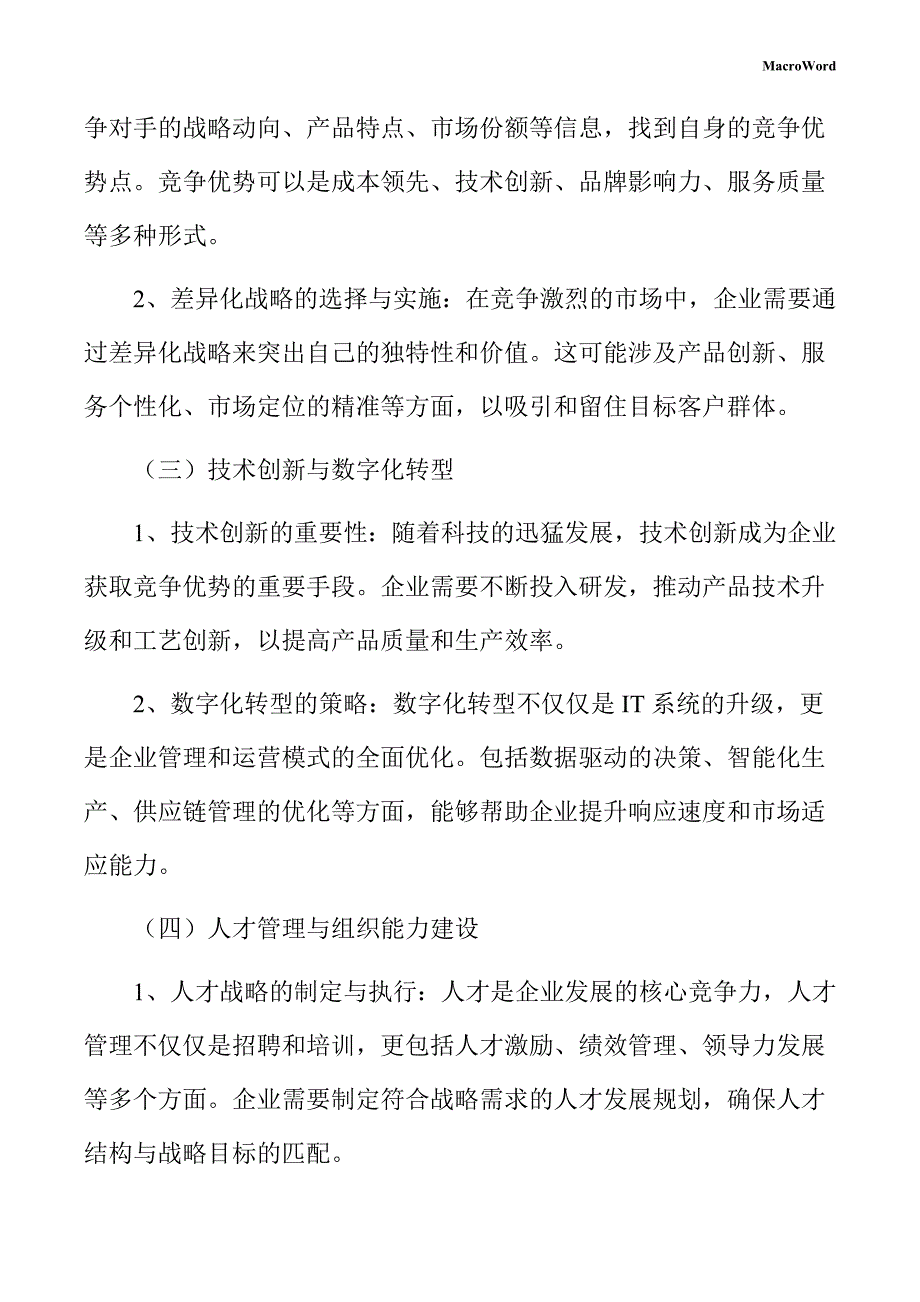 MacroWord

争对手的战略动向、产品特点、市场份额等信息，找到自身的竞争优势点。竞争优势可以是成本领先、技术创新、品牌影响力、服务质量等多种形式。

2、差异化战略的选择与实施：在竞争激烈的市场中，企业需要通过差异化战略来突出自己的独特性和价值。这可能涉及产品创新、服务个性化、市场定位的精准等方面，以吸引和留住目标客户群体。

（三）技术创新与数字化转型

1、技术创新的重要性：随着科技的迅猛发展，技术创新成为企业获取竞争优势的重要手段。企业需要不断投入研发，推动产品技术升级和工艺创新，以提高产品质量和生产效率。

2、数字化转型的策略：数字化转型不仅仅是 IT 系统的升级，更是企业管理和运营模式的全面优化。包括数据驱动的决策、智能化生产、供应链管理的优化等方面，能够帮助企业提升响应速度和市场适应能力。

（四）人才管理与组织能力建设

1、人才战略的制定与执行：人才是企业发展的核心竞争力，人才管理不仅仅是招聘和培训，更包括人才激励、绩效管理、领导力发展等多个方面。企业需要制定符合战略需求的人才发展规划，确保人才结构与战略目标的匹配。